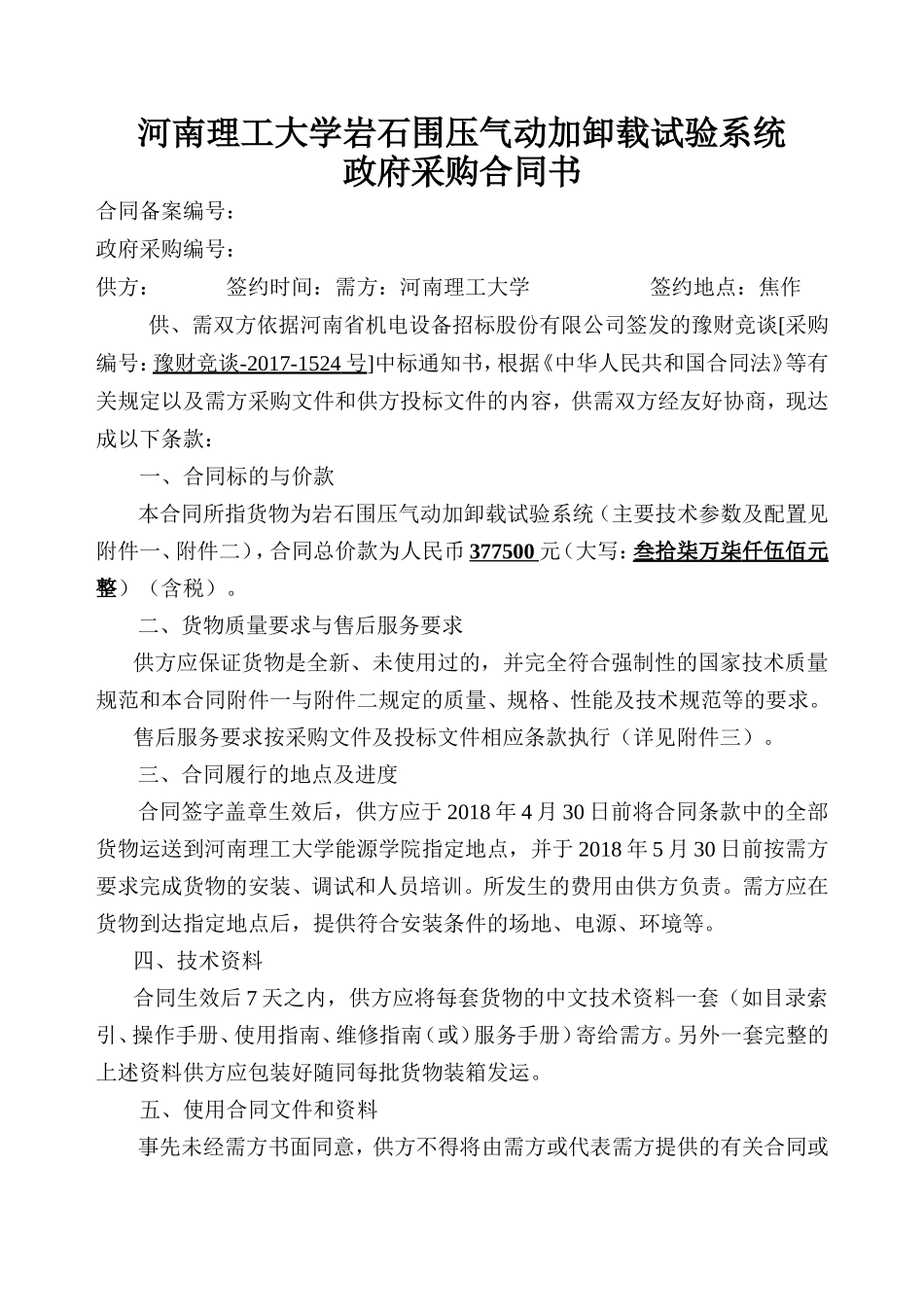 河南理工大学岩石围压气动加卸载试验系统
政府采购合同书

合同备案编号：

政府采购编号：

供方：　　　签约时间：需方：河南理工大学　　　　签约地点：焦作

供、需双方依据河南省机电设备招标股份有限公司签发的豫财竞谈[采购编号：豫财竞谈-2017-1524 号]中标通知书，根据《中华人民共和国合同法》等有关规定以及需方采购文件和供方投标文件的内容，供需双方经友好协商，现达成以下条款：

一、合同标的与价款

本合同所指货物为岩石围压气动加卸载试验系统（主要技术参数及配置见附件一、附件二），合同总价款为人民币 377500 元（大写：叁拾柒万柒仟伍佰元整）（含税）。

二、货物质量要求与售后服务要求

供方应保证货物是全新、未使用过的，并完全符合强制性的国家技术质量规范和本合同附件一与附件二规定的质量、规格、性能及技术规范等的要求。

售后服务要求按采购文件及投标文件相应条款执行（详见附件三）。

三、合同履行的地点及进度

合同签字盖章生效后，供方应于 2018 年 4 月 30 日前将合同条款中的全部货物运送到河南理工大学能源学院指定地点，并于 2018 年 5 月 30 日前按需方要求完成货物的安装、调试和人员培训。所发生的费用由供方负责。需方应在货物到达指定地点后，提供符合安装条件的场地、电源、环境等。

四、技术资料

合同生效后 7 天之内，供方应将每套货物的中文技术资料一套（如目录索引、操作手册、使用指南、维修指南（或）服务手册）寄给需方。另外一套完整的上述资料供方应包装好随同每批货物装箱发运。

五、使用合同文件和资料

事先未经需方书面同意，供方不得将由需方或代表需方提供的有关合同或